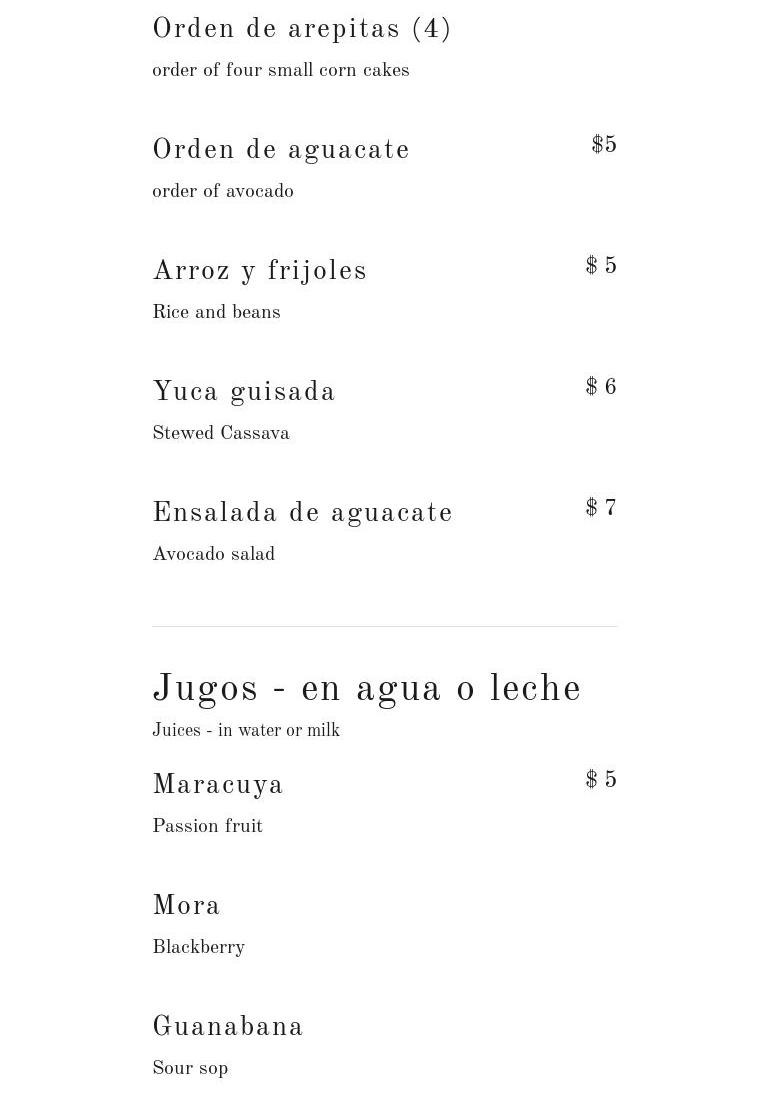 Orden de arepitas (4)

order of four small corn cakes

Orden de aguacate $5

order of avocado

Arroz y frijoles $ 5

Rice and beans

Yuca guisada $ 6

Stewed Cassava

Ensalada de aguacate $ 7

Avocado salad

Jugos - en agua o leche

Juices - in water or milk

Maracuya $ 5

Passion fruit

Mora

Blackberry

Guanabana

Sour sop